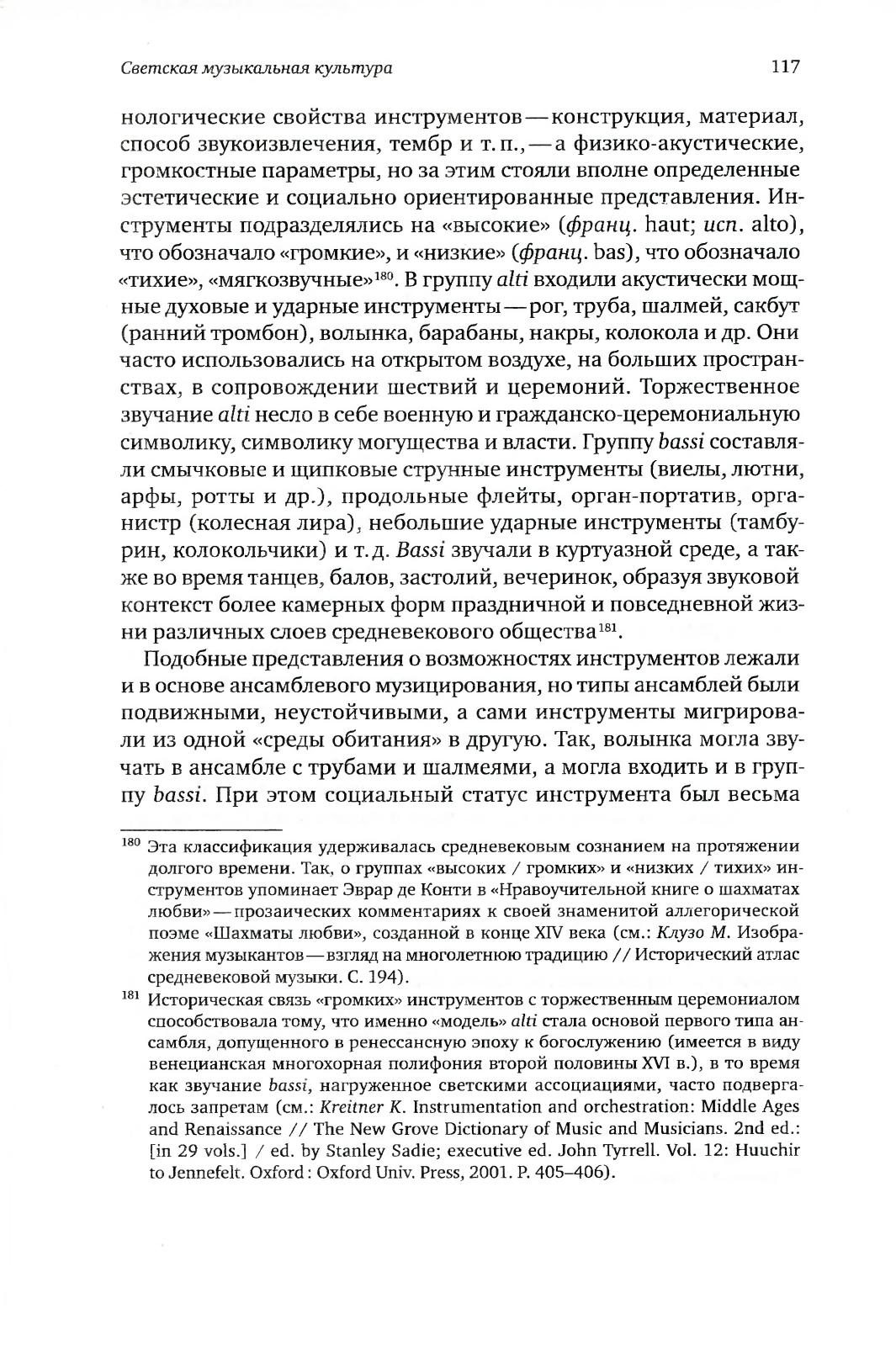 Светская музыкальная культура

117

нологические свойства инструментов — конструкция, материал, способ звукоизвлечения, тембр и т. п., — а физико-акустические, громкостные параметры, но за этим стояли вполне определенные эстетические и социально ориентированные представления. Инструменты подразделялись на «высокие» (франц. haut; исп. alto), что обозначало «громкие», и «низкие» (франц. bas), что обозначало «тихие», «мягкозвучные»$^{180}$. В группу alti входили акустически мощные духовые и ударные инструменты — рог, труба, шалмей, сакбут (ранний тромбон), волынка, барабаны, накры, колокола и др. Они часто использовались на открытом воздухе, на больших пространствах, в сопровождении шествий и церемоний. Торжественное звучание alti несло в себе военную и гражданско-церемониальную символику, символику могущества и власти. Группу bassi составляли смычковые и щипковые струнные инструменты (виелы, лютни, арфы, ротты и др.), продольные флейты, орган-портатив, органистр (колесная лира), небольшие ударные инструменты (тамбурин, колокольчики) и т. д. Bassi звучали в куртуазной среде, а также во время танцев, балов, застолий, вечеринок, образуя звуковой контекст более камерных форм праздничной и повседневной жизни различных слоев средневекового общества$^{181}$.

Подобные представления о возможностях инструментов лежали и в основе ансамблевого музицирования, но типы ансамблей были подвижными, неустойчивыми, а сами инструменты мигрировали из одной «среды обитания» в другую. Так, волынка могла звучать в ансамбле с трубами и шалмеями, а могла входить и в группу bassi. При этом социальный статус инструмента был весьма

$^{180}$ Эта классификация удерживалась средневековым сознанием на протяжении долгого времени. Так, о группах «высоких / громких» и «низких / тихих» инструментов упоминает Эврар де Конти в «Нравоучительной книге о шахматах любви» — прозаических комментариях к своей знаменитой аллегорической поэме «Шахматы любви», созданной в конце XIV века (см.: Клузо М. Изображения музыкантов — взгляд на многолетнюю традицию // Исторический атлас средневековой музыки. С. 194).

$^{181}$ Историческая связь «громких» инструментов с торжественным церемониалом способствовала тому, что именно «модель» alti стала основой первого типа ансамбля, допущенного в ренессансную эпоху к богослужению (имеется в виду венецианская многохорная полифония второй половины XVI в.), в то время как звучание bassi, нагруженное светскими ассоциациями, часто подвергалось запретам (см.: Kreitner K. Instrumentation and orchestration: Middle Ages and Renaissance // The New Grove Dictionary of Music and Musicians. 2nd ed.: [in 29 vols.] / ed. by Stanley Sadie; executive ed. John Tyrrell. Vol. 12: Huuchir to Jennefelt. Oxford : Oxford Univ. Press, 2001. P. 405–406).